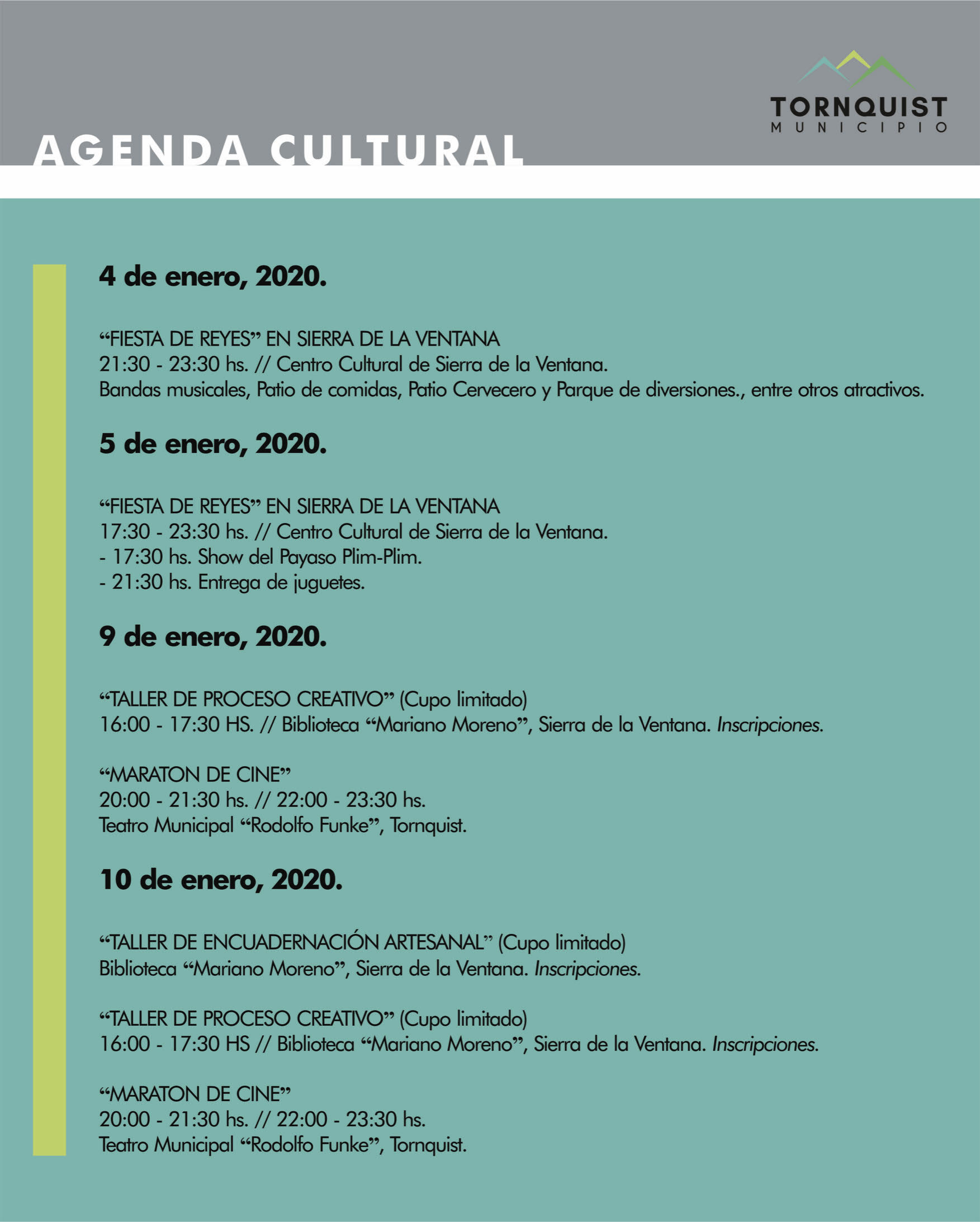 TORNQUIST
MUNICIPIO

AGENDA CULTURAL

4 de enero, 2020.

“FIESTA DE REYES” EN SIERRA DE LA VENTANA
21:30 - 23:30 hs. // Centro Cultural de Sierra de la Ventana.
Bandas musicales, Patio de comidas, Patio Cervecero y Parque de diversiones., entre otros atractivos.

5 de enero, 2020.

“FIESTA DE REYES” EN SIERRA DE LA VENTANA
17:30 - 23:30 hs. // Centro Cultural de Sierra de la Ventana.
- 17:30 hs. Show del Payaso Plim-Plim.
- 21:30 hs. Entrega de juguetes.

9 de enero, 2020.

“TALLER DE PROCESO CREATIVO” (Cupo limitado)
16:00 - 17:30 HS. // Biblioteca “Mariano Moreno”, Sierra de la Ventana. Inscripciones.

“MARATON DE CINE”
20:00 - 21:30 hs. // 22:00 - 23:30 hs.
Teatro Municipal “Rodolfo Funke”, Tornquist.

10 de enero, 2020.

“TALLER DE ENCUADERNACIÓN ARTESANAL” (Cupo limitado)
Biblioteca “Mariano Moreno”, Sierra de la Ventana. Inscripciones.

“TALLER DE PROCESO CREATIVO” (Cupo limitado)
16:00 - 17:30 HS // Biblioteca “Mariano Moreno”, Sierra de la Ventana. Inscripciones.

“MARATON DE CINE”
20:00 - 21:30 hs. // 22:00 - 23:30 hs.
Teatro Municipal “Rodolfo Funke”, Tornquist.